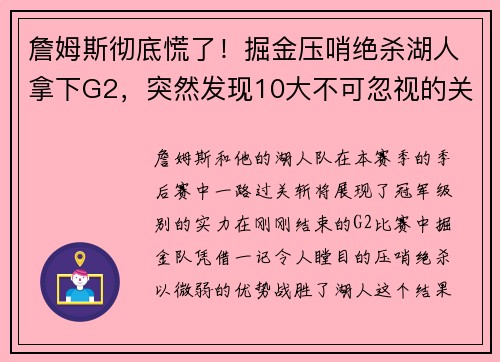 詹姆斯彻底慌了！掘金压哨绝杀湖人拿下G2，突然发现10大不可忽视的关

詹姆斯和他的湖人队在本赛季的季后赛中一路过关斩将展现了冠军级别的实力在刚刚结束的G2比赛中掘金队凭借一记令人瞠目的压哨绝杀以微弱的优势战胜了湖人这个结果